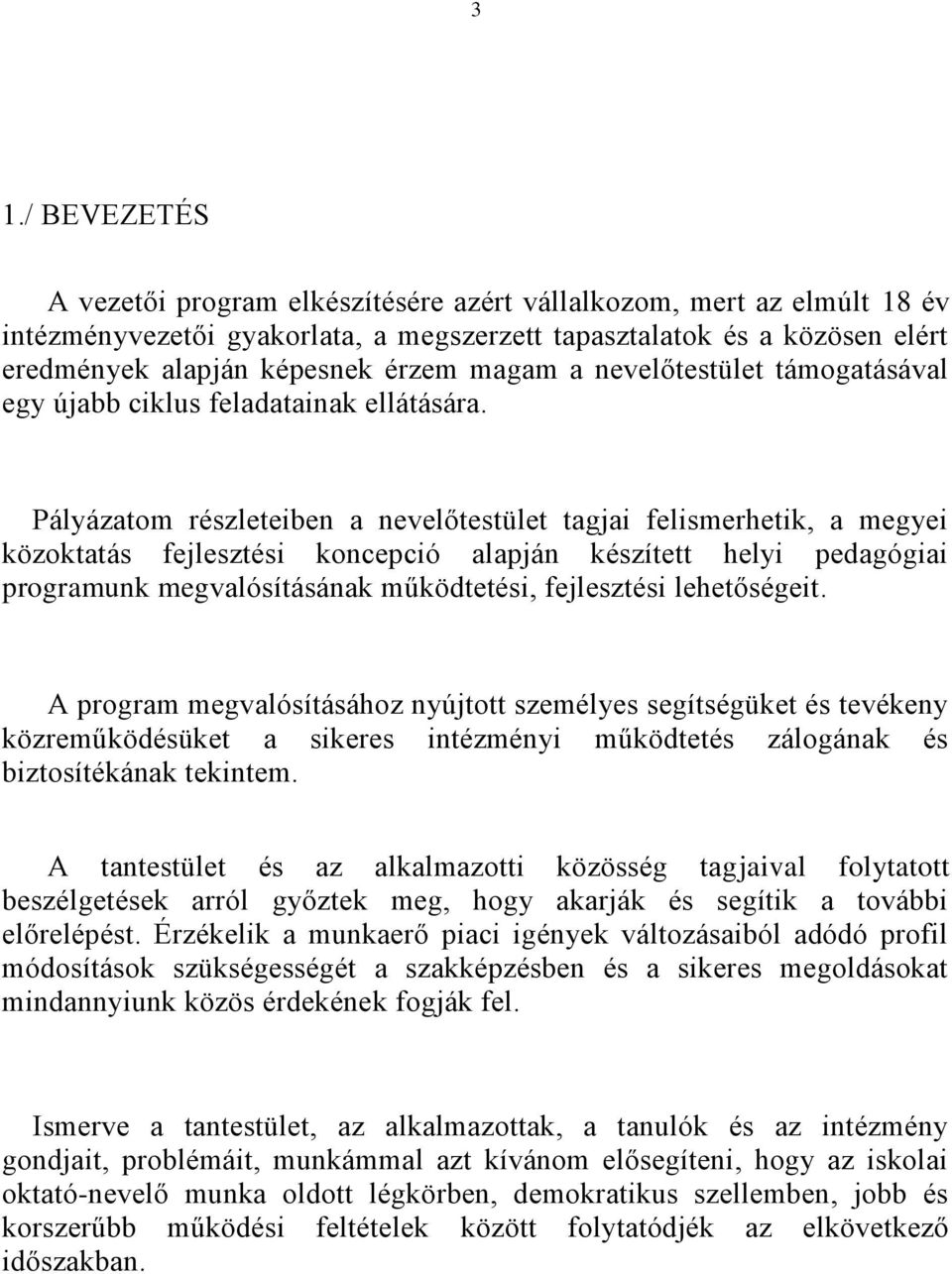 3

1./ BEVEZETÉS

A vezetői program elkészítésére azért vállalkozom, mert az elmúlt 18 év intézményvezetői gyakorlata, a megszerzett tapasztalatok és a közösen elért eredmények alapján képesnek érzem magam a nevelőtestület támogatásával egy újabb ciklus feladatainak ellátására.

Pályázatom részleteiben a nevelőtestület tagjai felismerhetik, a megyei közoktatás fejlesztési koncepció alapján készített helyi pedagógiai programunk megvalósításának működtetési, fejlesztési lehetőségeit.

A program megvalósításához nyújtott személyes segítségüket és tevékeny közreműködésüket a sikeres intézményi működtetés zálogának és biztosítékának tekintem.

A tantestület és az alkalmazotti közösség tagjaival folytatott beszélgetések arról győztek meg, hogy akarják és segítik a további előrelépést. Érzékelik a munkaerő piaci igények változásaiból adódó profil módosítások szükségességét a szakképzésben és a sikeres megoldásokat mindannyiunk közös érdekének fogják fel.

Ismerve a tantestület, az alkalmazottak, a tanulók és az intézmény gondjait, problémáit, munkámmal azt kívánom elősegíteni, hogy az iskolai oktató-nevelő munka oldott légkörben, demokratikus szellemben, jobb és korszerűbb működési feltételek között folytatódjék az elkövetkező időszakban.